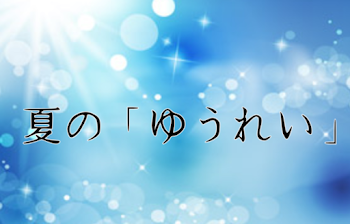 夏の「ゆうれい」